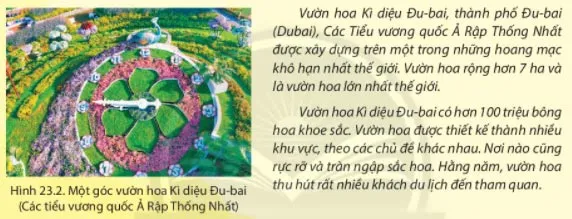 Hình 23.2. Một góc vườn hoa Kì diệu Đu-bai (Các tiểu vương quốc Ả Rập Thống Nhất)

Vườn hoa Kì diệu Đu-bai, thành phố Đu-bai (Dubai), Các Tiểu vương quốc Ả Rập Thống Nhất được xây dựng trên một trong những hoang mạc khô hạn nhất thế giới. Vườn hoa rộng hơn 7 ha và là vườn hoa lớn nhất thế giới.

Vườn hoa Kì diệu Đu-bai có hơn 100 triệu bông hoa khoe sắc. Vườn hoa được thiết kế thành nhiều khu vực, theo các chủ đề khác nhau. Nơi nào cũng rực rỡ và tràn ngập sắc hoa. Hằng năm, vườn hoa thu hút rất nhiều khách du lịch đến tham quan.